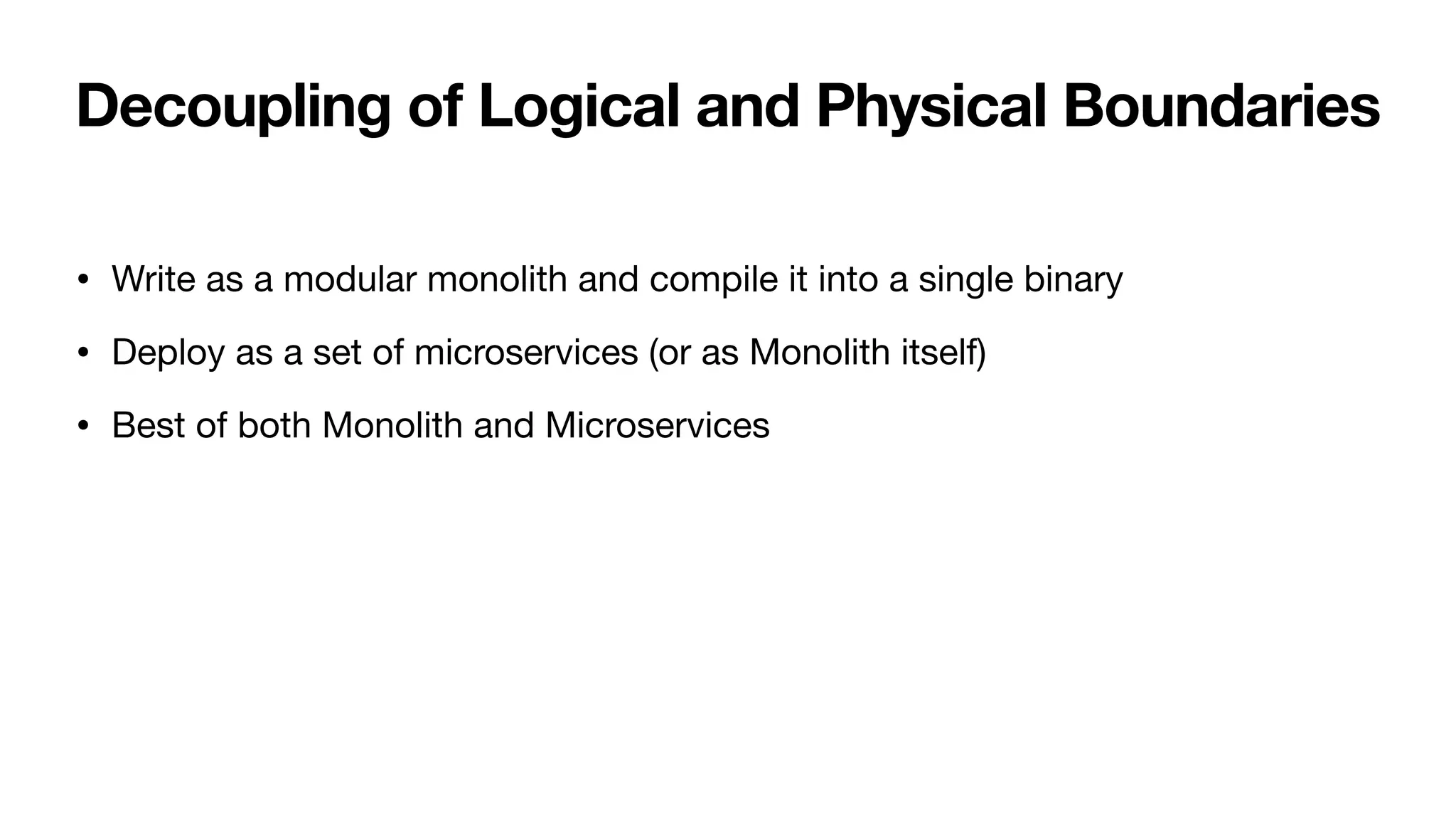 Decoupling of Logical and Physical Boundaries

• Write as a modular monolith and compile it into a single binary

• Deploy as a set of microservices (or as Monolith itself)

• Best of both Monolith and Microservices